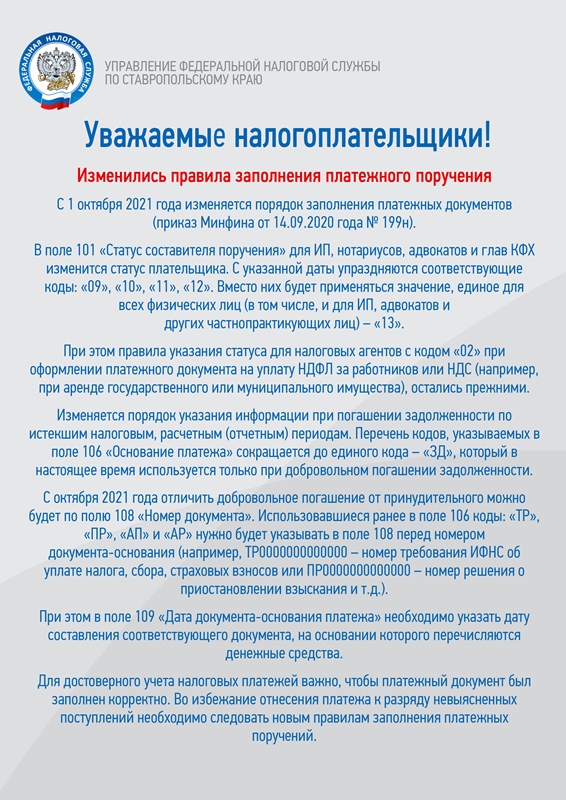 ФЕДЕРАЛЬНАЯ НАЛОГОВАЯ СЛУЖБА

УПРАВЛЕНИЕ ФЕДЕРАЛЬНОЙ НАЛОГОВОЙ СЛУЖБЫ ПО СТАВРОПОЛЬСКОМУ КРАЮ

Уважаемые налогоплательщики!

Изменились правила заполнения платежного поручения

С 1 октября 2021 года изменяется порядок заполнения платежных документов (приказ Минфина от 14.09.2020 года № 199н).

В поле 101 «Статус составителя поручения» для ИП, нотариусов, адвокатов и глав КФХ изменится статус плательщика. С указанной даты упраздняются соответствующие коды: «09», «10», «11», «12». Вместо них будет применяться значение, единое для всех физических лиц (в том числе, и для ИП, адвокатов и других частнопрактикующих лиц) – «13».

При этом правила указания статуса для налоговых агентов с кодом «02» при оформлении платежного документа на уплату НДФЛ за работников или НДС (например, при аренде государственного или муниципального имущества), остались прежними.

Изменяется порядок указания информации при погашении задолженности по истекшим налоговым, расчетным (отчетным) периодам. Перечень кодов, указываемых в поле 106 «Основание платежа» сокращается до единого кода – «ЗД», который в настоящее время используется только при добровольном погашении задолженности.

С октября 2021 года отличить добровольное погашение от принудительного можно будет по полю 108 «Номер документа». Использовавшиеся ранее в поле 106 коды: «ТР», «ПР», «АП» и «АР» нужно будет указывать в поле 108 перед номером документа-основания (например, ТР0000000000000 – номер требования ИФНС об уплате налога, сбора, страховых взносов или ПР0000000000000 – номер решения о приостановлении взыскания и т.д.).

При этом в поле 109 «Дата документа-основания платежа» необходимо указать дату составления соответствующего документа, на основании которого перечисляются денежные средства.

Для достоверного учета налоговых платежей важно, чтобы платежный документ был заполнен корректно. Во избежание отнесения платежа к разряду невыясненных поступлений необходимо следовать новым правилам заполнения платежных поручений.